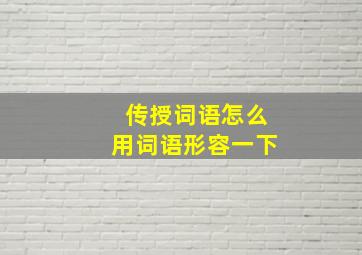 传授词语怎么
用词语形容一下